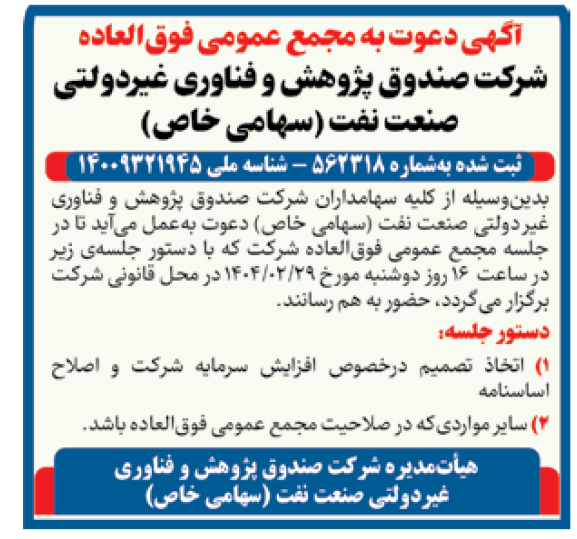 آگهی دعوت به مجمع عمومی فوق‌العاده

شرکت صندوق پژوهش و فناوری غیردولتی صنعت نفت (سهامی خاص)

ثبت شده به‌شماره ۵۶۲۳۱۸ – شناسه ملی ۱۴۰۰۹۳۲۱۹۴۵

بدین‌وسیله از کلیه سهامداران شرکت صندوق پژوهش و فناوری غیردولتی صنعت نفت (سهامی خاص) دعوت به‌عمل می‌آید تا در جلسه مجمع عمومی فوق‌العاده شرکت که با دستور جلسه‌ی زیر در ساعت ۱۶ روز دوشنبه مورخ ۱۴۰۴/۰۲/۲۹ در محل قانونی شرکت برگزار می‌گردد، حضور به هم رسانند.

دستور جلسه:

۱) اتخاذ تصمیم درخصوص افزایش سرمایه شرکت و اصلاح اساسنامه

۲) سایر مواردی‌که در صلاحیت مجمع عمومی فوق‌العاده باشد.

هیأت‌مدیره شرکت صندوق پژوهش و فناوری غیردولتی صنعت نفت (سهامی خاص)